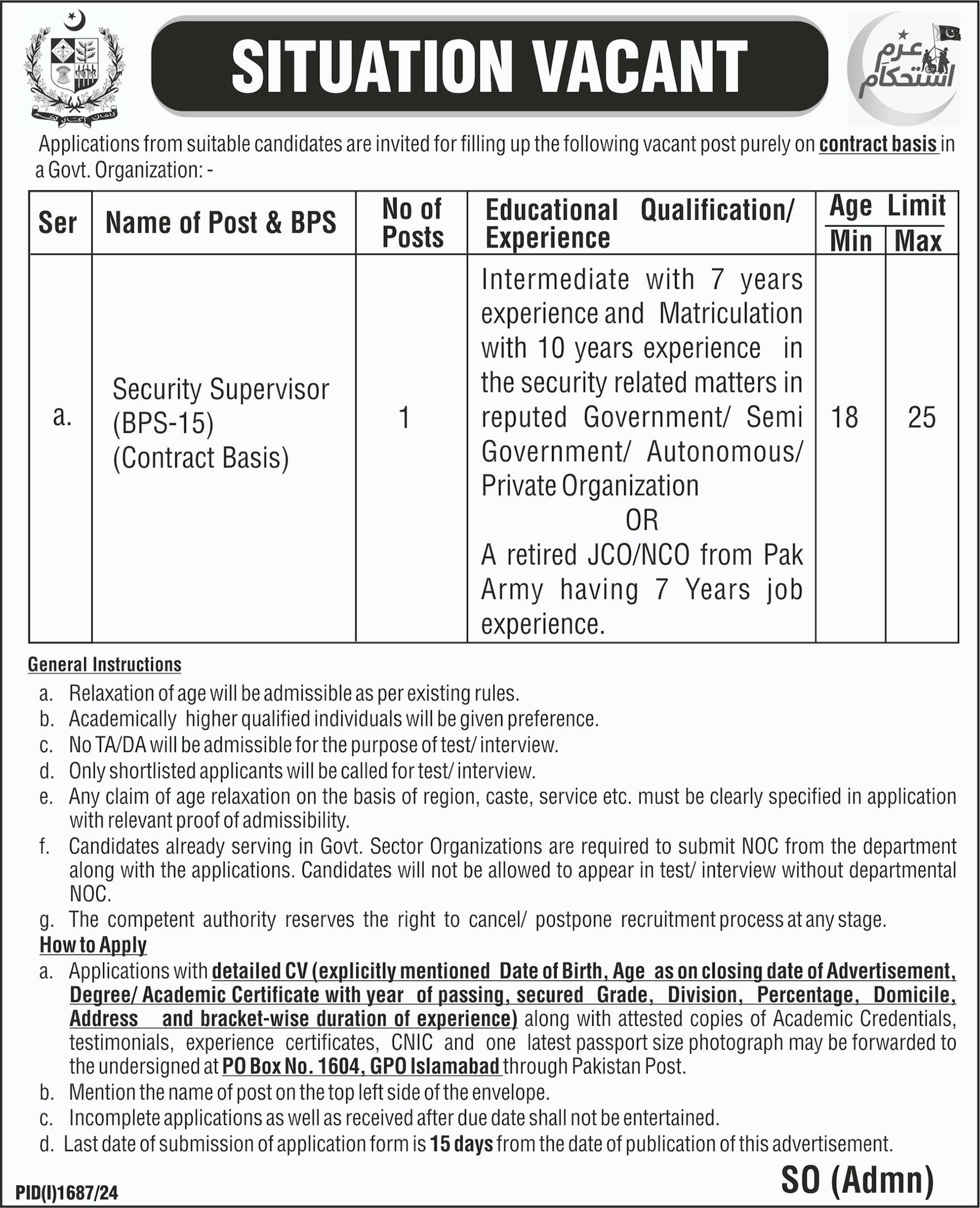 SITUATION VACANT

عزم استحکام

Applications from suitable candidates are invited for filling up the following vacant post purely on contract basis in a Govt. Organization: -

| Ser | Name of Post & BPS | No of Posts | Educational Qualification/ Experience | Age Limit Min | Age Limit Max |
|---|---|---|---|---|---|
| a. | Security Supervisor (BPS-15) (Contract Basis) | 1 | Intermediate with 7 years experience and Matriculation with 10 years experience in the security related matters in reputed Government/ Semi Government/ Autonomous/ Private Organization OR A retired JCO/NCO from Pak Army having 7 Years job experience. | 18 | 25 |

General Instructions

a. Relaxation of age will be admissible as per existing rules.
b. Academically higher qualified individuals will be given preference.
c. No TA/DA will be admissible for the purpose of test/ interview.
d. Only shortlisted applicants will be called for test/ interview.
e. Any claim of age relaxation on the basis of region, caste, service etc. must be clearly specified in application with relevant proof of admissibility.
f. Candidates already serving in Govt. Sector Organizations are required to submit NOC from the department along with the applications. Candidates will not be allowed to appear in test/ interview without departmental NOC.
g. The competent authority reserves the right to cancel/ postpone recruitment process at any stage.

How to Apply

a. Applications with detailed CV (explicitly mentioned Date of Birth, Age as on closing date of Advertisement, Degree/ Academic Certificate with year of passing, secured Grade, Division, Percentage, Domicile, Address and bracket-wise duration of experience) along with attested copies of Academic Credentials, testimonials, experience certificates, CNIC and one latest passport size photograph may be forwarded to the undersigned at PO Box No. 1604, GPO Islamabad through Pakistan Post.
b. Mention the name of post on the top left side of the envelope.
c. Incomplete applications as well as received after due date shall not be entertained.
d. Last date of submission of application form is 15 days from the date of publication of this advertisement.

SO (Admn)

PID(I)1687/24